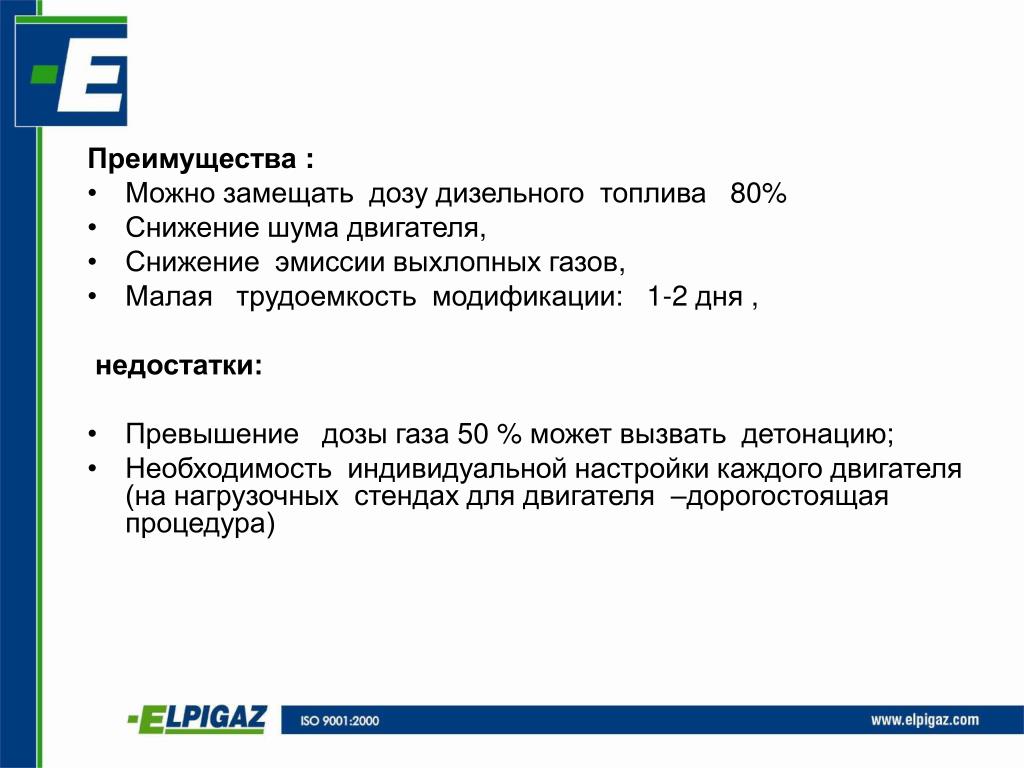 -E

Преимущества :
• Можно замещать дозу дизельного топлива 80%
• Снижение шума двигателя,
• Снижение эмиссии выхлопных газов,
• Малая трудоемкость модификации: 1-2 дня ,

недостатки:

• Превышение дозы газа 50 % может вызвать детонацию;
• Необходимость индивидуальной настройки каждого двигателя (на нагрузочных стендах для двигателя –дорогостоящая процедура)

-ELPIGAZ
ISO 9001:2000
www.elpigaz.com